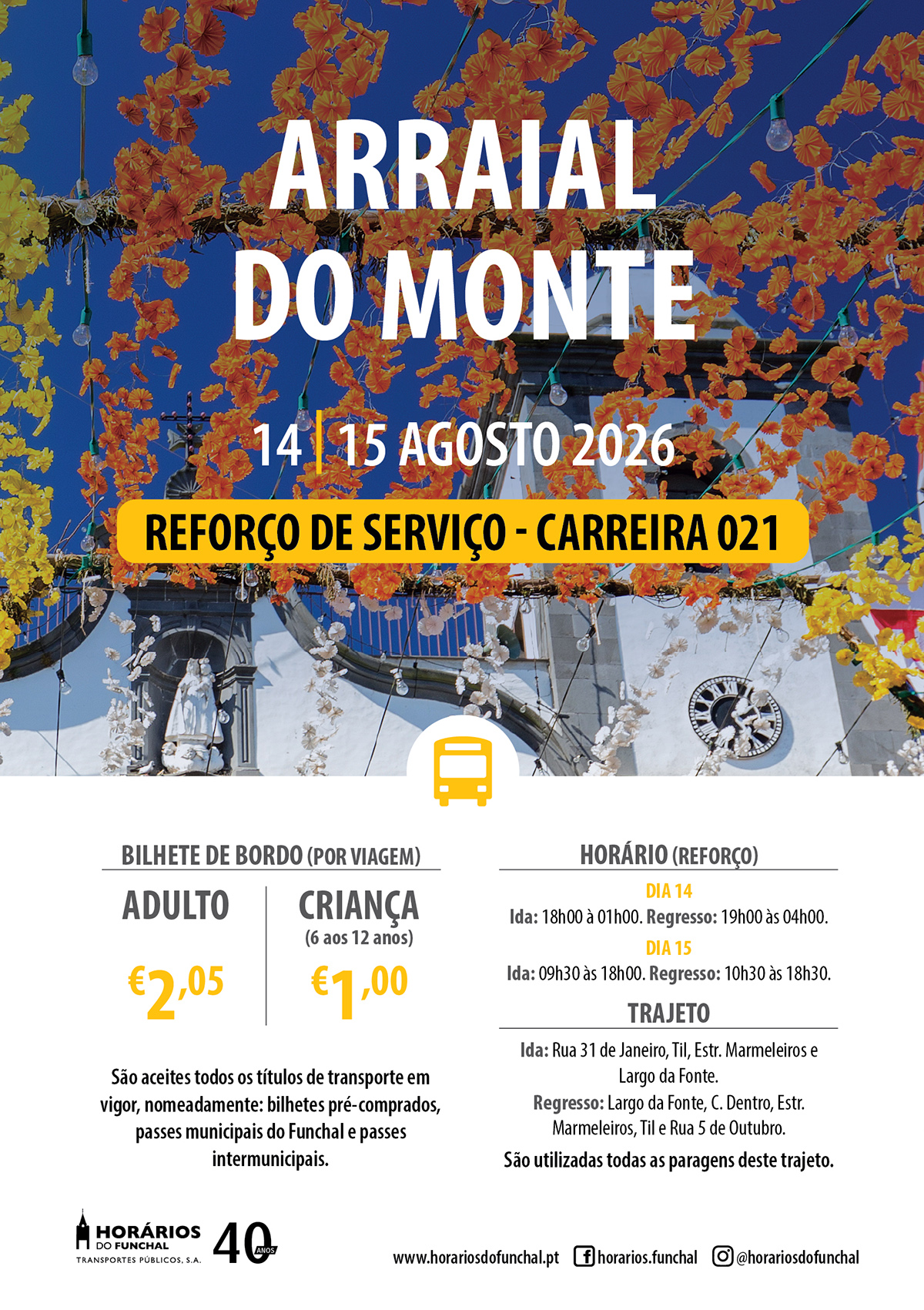 ARRAIAL DO MONTE

14 | 15 AGOSTO 2026

REFORÇO DE SERVIÇO - CARREIRA 021

BILHETE DE BORDO (POR VIAGEM)

ADULTO

€2,05

CRIANÇA
(6 aos 12 anos)

€1,00

São aceites todos os títulos de transporte em vigor, nomeadamente: bilhetes pré-comprados, passes municipais do Funchal e passes intermunicipais.

HORÁRIO (REFORÇO)

DIA 14
Ida: 18h00 à 01h00. Regresso: 19h00 às 04h00.

DIA 15
Ida: 09h30 às 18h00. Regresso: 10h30 às 18h30.

TRAJETO

Ida: Rua 31 de Janeiro, Til, Estr. Marmeleiros e Largo da Fonte.
Regresso: Largo da Fonte, C. Dentro, Estr. Marmeleiros, Til e Rua 5 de Outubro.
São utilizadas todas as paragens deste trajeto.

HORÁRIOS DO FUNCHAL
TRANSPORTES PÚBLICOS, S.A.
40 ANOS

www.horariosdofunchal.pt horarios.funchal @horariosdofunchal